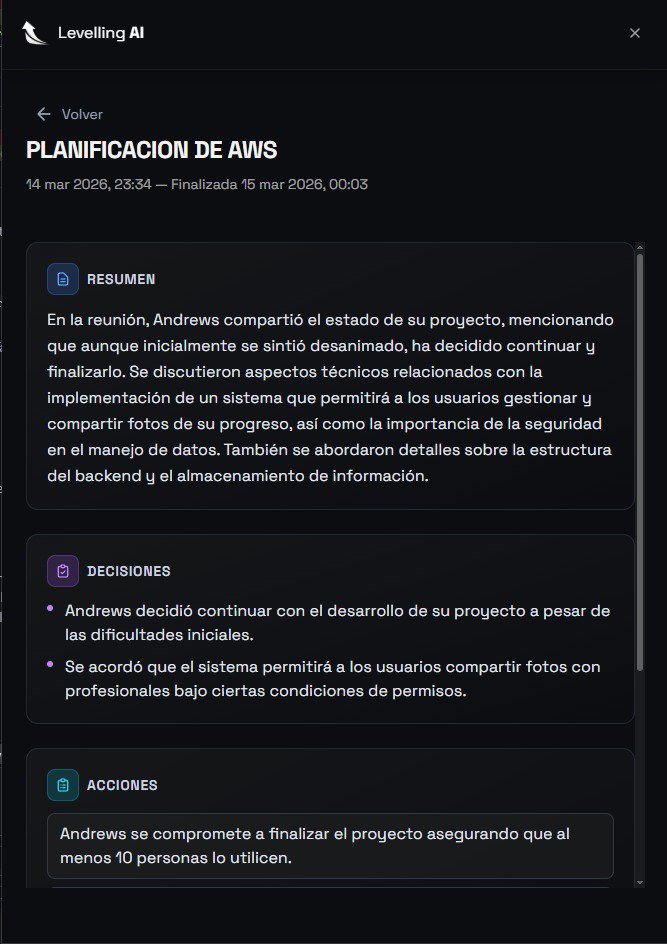 Levelling AI

×

← Volver

PLANIFICACION DE AWS

14 mar 2026, 23:34 — Finalizada 15 mar 2026, 00:03

RESUMEN

En la reunión, Andrews compartió el estado de su proyecto, mencionando que aunque inicialmente se sintió desanimado, ha decidido continuar y finalizarlo. Se discutieron aspectos técnicos relacionados con la implementación de un sistema que permitirá a los usuarios gestionar y compartir fotos de su progreso, así como la importancia de la seguridad en el manejo de datos. También se abordaron detalles sobre la estructura del backend y el almacenamiento de información.

DECISIONES

• Andrews decidió continuar con el desarrollo de su proyecto a pesar de las dificultades iniciales.

• Se acordó que el sistema permitirá a los usuarios compartir fotos con profesionales bajo ciertas condiciones de permisos.

ACCIONES

Andrews se compromete a finalizar el proyecto asegurando que al menos 10 personas lo utilicen.